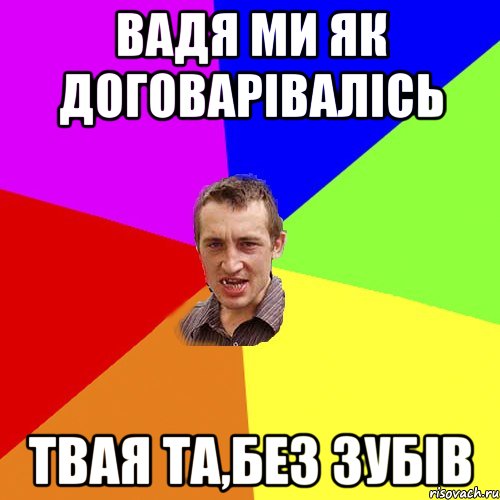 ВАДЯ МИ ЯК ДОГОВАРІВАЛІСЬ

ТВАЯ ТА,БЕЗ ЗУБІВ

risovach.ru